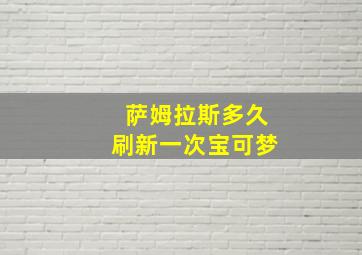 萨姆拉斯多久
刷新一次宝可梦